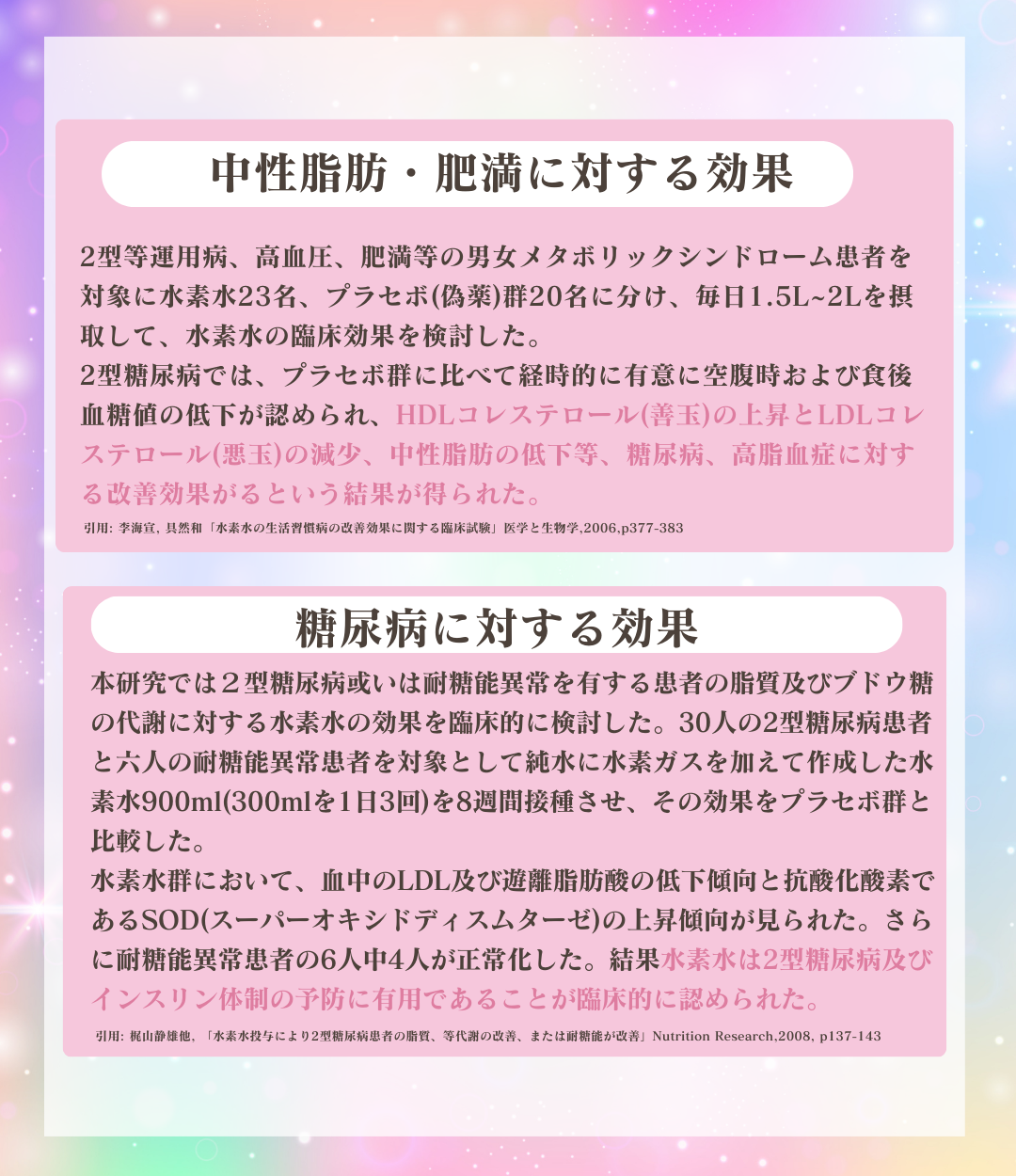 中性脂肪・肥満に対する効果

2型等運用病、高血圧、肥満等の男女メタボリックシンドローム患者を対象に水素水23名、プラセボ(偽薬)群20名に分け、毎日1.5L~2Lを摂取して、水素水の臨床効果を検討した。
2型糖尿病では、プラセボ群に比べて経時的に有意に空腹時および食後血糖値の低下が認められ、HDLコレステロール(善玉)の上昇とLDLコレステロール(悪玉)の減少、中性脂肪の低下等、糖尿病、高脂血症に対する改善効果がるという結果が得られた。

引用: 李海宣, 具然和「水素水の生活習慣病の改善効果に関する臨床試験」医学と生物学,2006,p377-383

糖尿病に対する効果

本研究では２型糖尿病或いは耐糖能異常を有する患者の脂質及びブドウ糖の代謝に対する水素水の効果を臨床的に検討した。30人の2型糖尿病患者と六人の耐糖能異常患者を対象として純水に水素ガスを加えて作成した水素水900ml(300mlを1日3回)を8週間接種させ、その効果をプラセボ群と比較した。
水素水群において、血中のLDL及び遊離脂肪酸の低下傾向と抗酸化酸素であるSOD(スーパーオキシドディスムターゼ)の上昇傾向が見られた。さらに耐糖能異常患者の6人中4人が正常化した。結果水素水は2型糖尿病及びインスリン体制の予防に有用であることが臨床的に認められた。

引用: 梶山静雄他、「水素水投与により2型糖尿病患者の脂質、等代謝の改善、または耐糖能が改善」Nutrition Research,2008, p137-143